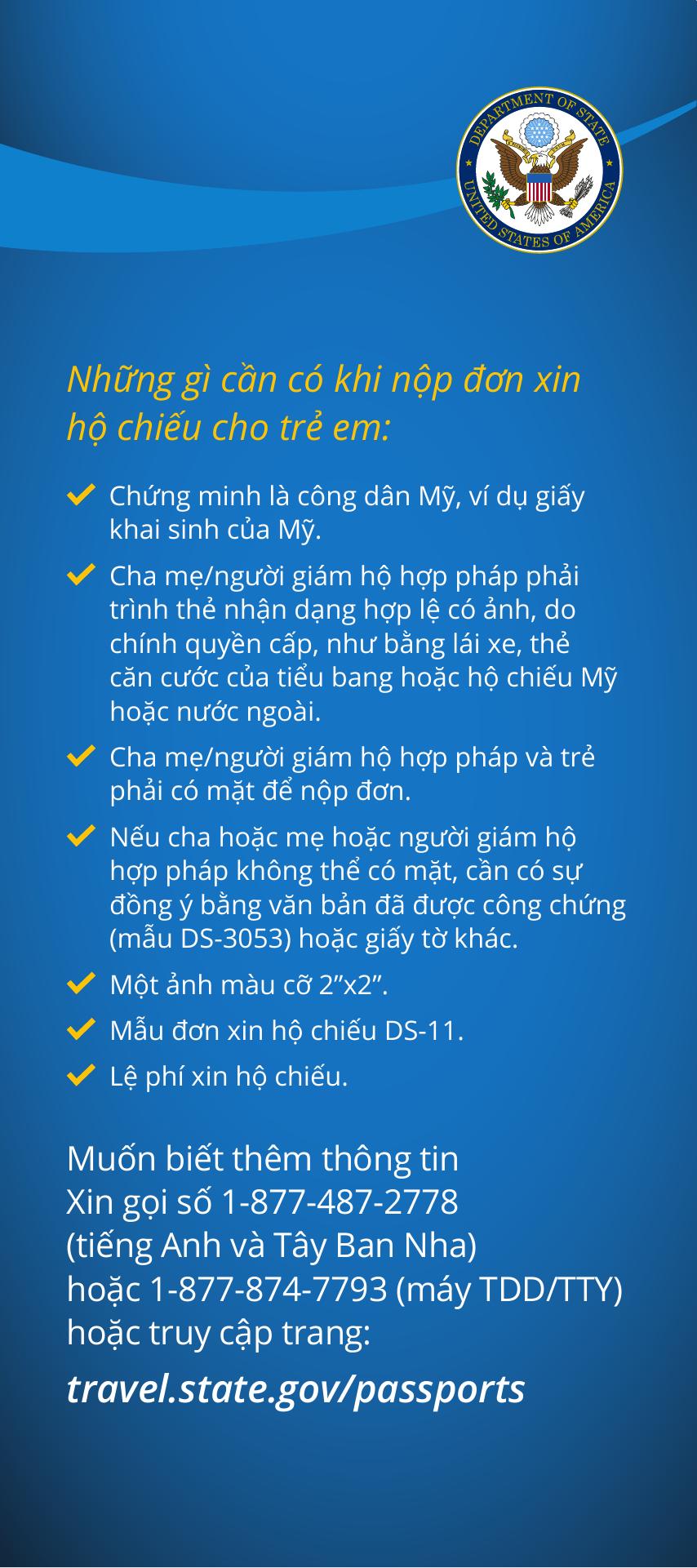 DEPARTMENT OF STATE
UNITED STATES OF AMERICA

Những gì cần có khi nộp đơn xin hộ chiếu cho trẻ em:

Chứng minh là công dân Mỹ, ví dụ giấy khai sinh của Mỹ.

Cha mẹ/người giám hộ hợp pháp phải trình thẻ nhận dạng hợp lệ có ảnh, do chính quyền cấp, như bằng lái xe, thẻ căn cước của tiểu bang hoặc hộ chiếu Mỹ hoặc nước ngoài.

Cha mẹ/người giám hộ hợp pháp và trẻ phải có mặt để nộp đơn.

Nếu cha hoặc mẹ hoặc người giám hộ hợp pháp không thể có mặt, cần có sự đồng ý bằng văn bản đã được công chứng (mẫu DS-3053) hoặc giấy tờ khác.

Một ảnh màu cỡ 2”x2”.

Mẫu đơn xin hộ chiếu DS-11.

Lệ phí xin hộ chiếu.

Muốn biết thêm thông tin
Xin gọi số 1-877-487-2778
(tiếng Anh và Tây Ban Nha)
hoặc 1-877-874-7793 (máy TDD/TTY)
hoặc truy cập trang:

travel.state.gov/passports